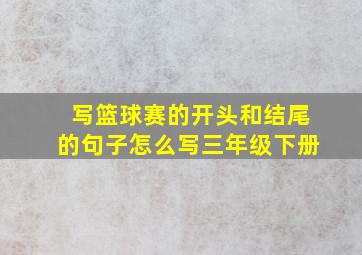 写篮球赛的开头和结尾的句子怎么写三年级下册